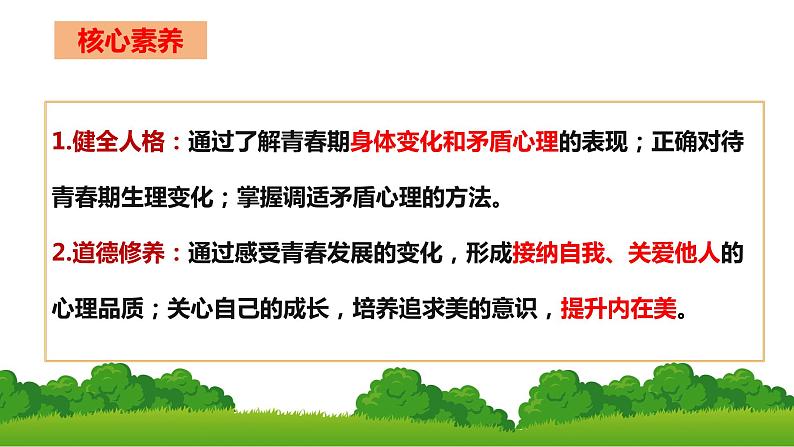 核心素养

1.健全人格：通过了解青春期身体变化和矛盾心理的表现；正确对待青春期生理变化；掌握调适矛盾心理的方法。

2.道德修养：通过感受青春发展的变化，形成接纳自我、关爱他人的心理品质；关心自己的成长，培养追求美的意识，提升内在美。